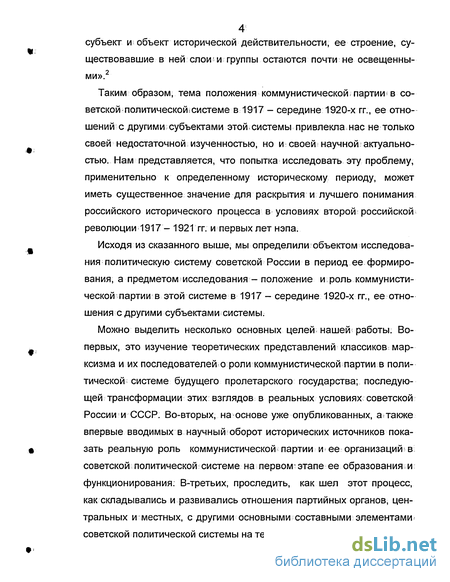 4

субъект и объект исторической действительности, ее строение, существовавшие в ней слои и группы остаются почти не освещенными».$^2$

Таким образом, тема положения коммунистической партии в советской политической системе в 1917 – середине 1920-х гг., ее отношений с другими субъектами этой системы привлекла нас не только своей недостаточной изученностью, но и своей научной актуальностью. Нам представляется, что попытка исследовать эту проблему, применительно к определенному историческому периоду, может иметь существенное значение для раскрытия и лучшего понимания российского исторического процесса в условиях второй российской революции 1917 – 1921 гг. и первых лет нэпа.

Исходя из сказанного выше, мы определили объектом исследования политическую систему советской России в период ее формирования, а предметом исследования – положение и роль коммунистической партии в этой системе в 1917 – середине 1920-х гг., ее отношения с другими субъектами системы.

Можно выделить несколько основных целей нашей работы. Во-первых, это изучение теоретических представлений классиков марксизма и их последователей о роли коммунистической партии в политической системе будущего пролетарского государства; последующей трансформации этих взглядов в реальных условиях советской России и СССР. Во-вторых, на основе уже опубликованных, а также впервые вводимых в научный оборот исторических источников показать реальную роль коммунистической партии и ее организаций в советской политической системе на первом этапе ее образования и функционирования. В-третьих, проследить, как шел этот процесс, как складывались и развивались отношения партийных органов, центральных и местных, с другими основными составными элементами советской политической системы на те

dsLib.net
библиотека диссертаций